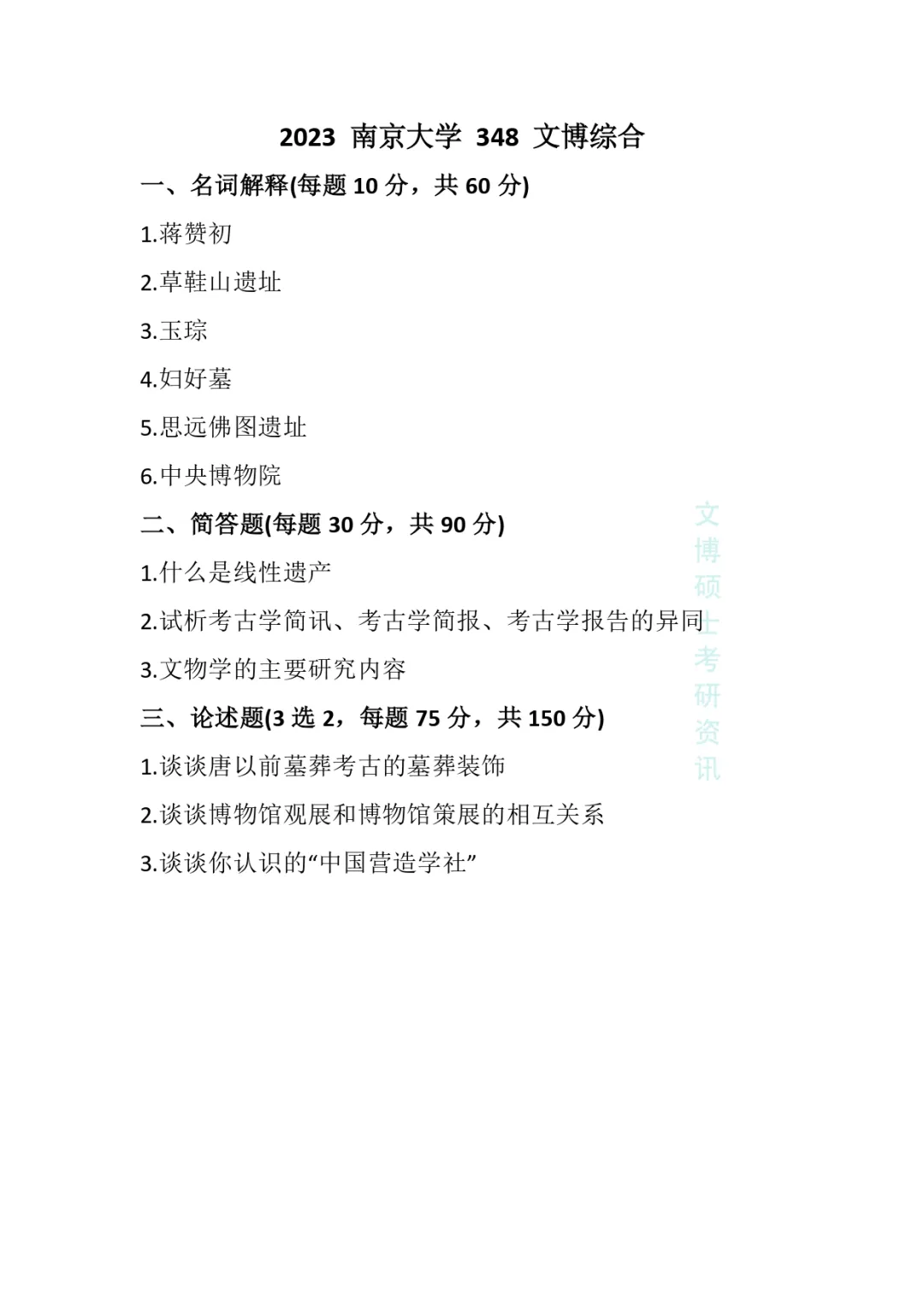 2023 南京大学 348 文博综合

一、名词解释(每题 10 分，共 60 分)

1.蒋赞初

2.草鞋山遗址

3.玉琮

4.妇好墓

5.思远佛图遗址

6.中央博物院

二、简答题(每题 30 分，共 90 分)

1.什么是线性遗产

2.试析考古学简讯、考古学简报、考古学报告的异同

3.文物学的主要研究内容

三、论述题(3 选 2，每题 75 分，共 150 分)

1.谈谈唐以前墓葬考古的墓葬装饰

2.谈谈博物馆观展和博物馆策展的相互关系

3.谈谈你认识的“中国营造学社”

文博硕士考研资讯